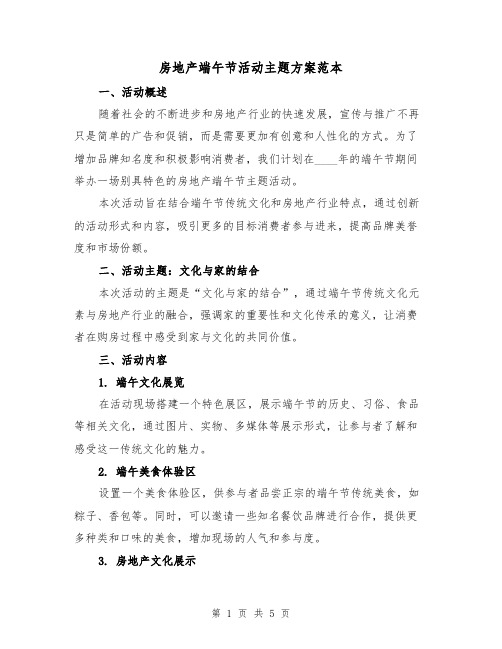 房地产端午节活动主题方案范本

一、活动概述

随着社会的不断进步和房地产行业的快速发展，宣传与推广不再只是简单的广告和促销，而是需要更加有创意和人性化的方式。为了增加品牌知名度和积极影响消费者，我们计划在____年的端午节期间举办一场别具特色的房地产端午节主题活动。

本次活动旨在结合端午节传统文化和房地产行业特点，通过创新的活动形式和内容，吸引更多的目标消费者参与进来，提高品牌美誉度和市场份额。

二、活动主题：文化与家的结合

本次活动的主题是“文化与家的结合”，通过端午节传统文化元素与房地产行业的融合，强调家的重要性和文化传承的意义，让消费者在购房过程中感受到家与文化的共同价值。

三、活动内容

1. 端午文化展览

在活动现场搭建一个特色展区，展示端午节的历史、习俗、食品等相关文化，通过图片、实物、多媒体等展示形式，让参与者了解和感受这一传统文化的魅力。

2. 端午美食体验区

设置一个美食体验区，供参与者品尝正宗的端午节传统美食，如粽子、香包等。同时，可以邀请一些知名餐饮品牌进行合作，提供更多种类和口味的美食，增加现场的人气和参与度。

3. 房地产文化展示

第 1 页 共 5 页